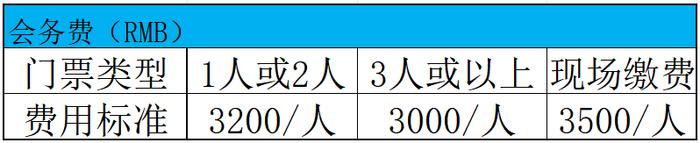 会务费（RMB）

| 门票类型 | 1人或2人 | 3人或以上 | 现场缴费 |
|---|---|---|---|
| 费用标准 | 3200/人 | 3000/人 | 3500/人 |